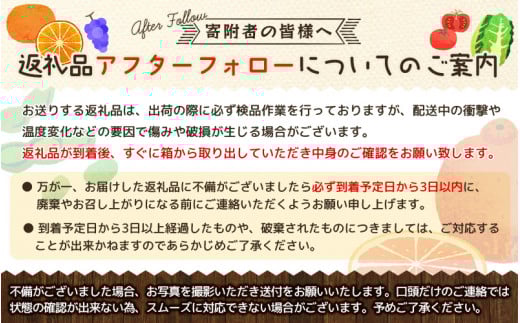 After Follow
寄附者の皆様へ
返礼品アフターフォローについてのご案内

お送りする返礼品は、出荷の際に必ず検品作業を行っておりますが、配送中の衝撃や温度変化などの要因で傷みや破損が生じる場合がございます。
返礼品が到着後、すぐに箱から取り出していただき中身のご確認をお願い致します。

● 万が一、お届けした返礼品に不備がございましたら必ず到着予定日から3日以内に、廃棄やお召し上がりになる前にご連絡いただくようお願い申し上げます。

● 到着予定日から3日以上経過したものや、破棄されたものにつきましては、ご対応することが出来かねますのであらかじめご了承ください。

不備がございました場合、お写真を撮影いただき送付をお願いいたします。口頭だけのご連絡では状態の確認が出来ない為、スムーズに対応できない場合がございます。予めご了承ください。